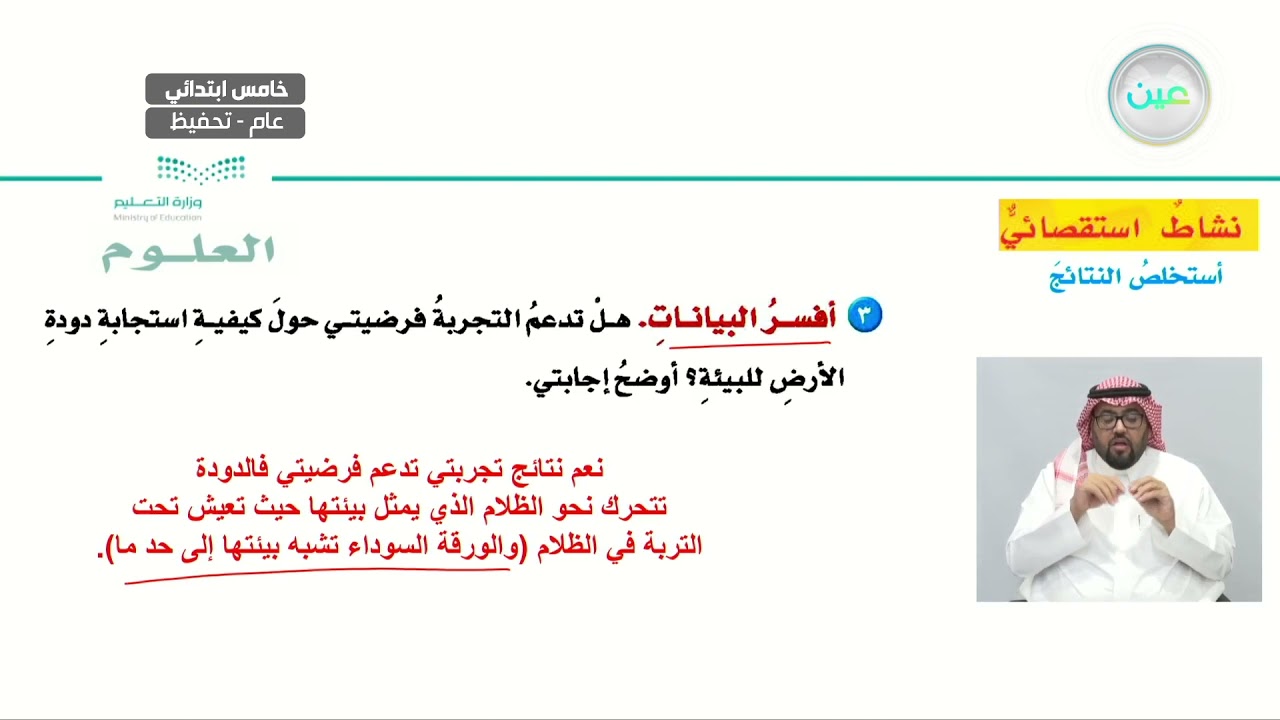 عين

خامس ابتدائي
عام - تحفيظ

وزارة التعليم
Ministry of Education

العلوم

نشاطٌ استقصائيٌّ
أستخلصُ النتائجَ

٣ أفسرُ البياناتِ. هلْ تدعمُ التجربةُ فرضيتي حولَ كيفيةِ استجابةِ دودةِ الأرضِ للبيئةِ؟ أوضحُ إجابتي.

نعم نتائج تجربتي تدعم فرضيتي فالدودة تتحرك نحو الظلام الذي يمثل بيئتها حيث تعيش تحت التربة في الظلام (والورقة السوداء تشبه بيئتها إلى حد ما).